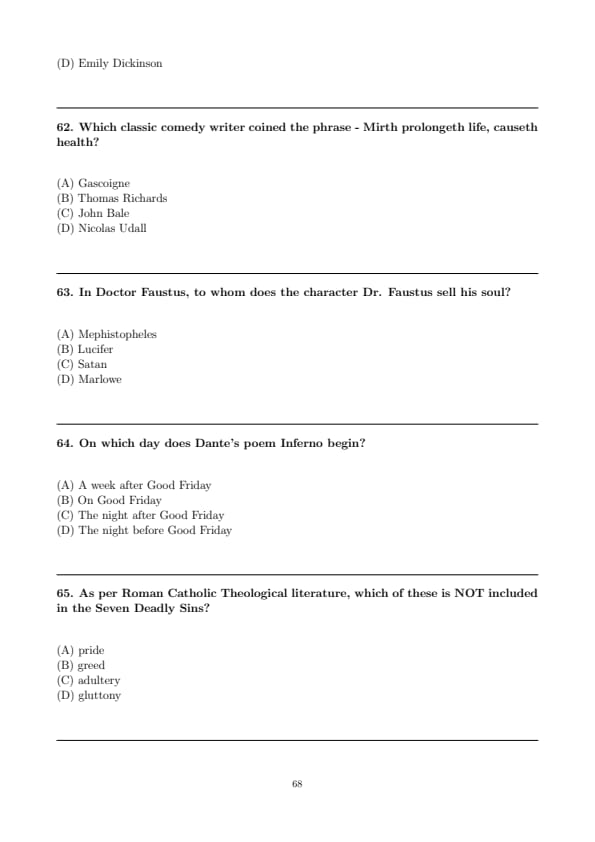 (D) Emily Dickinson

62. Which classic comedy writer coined the phrase - Mirth prolongeth life, causeth health?

(A) Gascoigne
(B) Thomas Richards
(C) John Bale
(D) Nicolas Udall

63. In Doctor Faustus, to whom does the character Dr. Faustus sell his soul?

(A) Mephistopheles
(B) Lucifer
(C) Satan
(D) Marlowe

64. On which day does Dante's poem Inferno begin?

(A) A week after Good Friday
(B) On Good Friday
(C) The night after Good Friday
(D) The night before Good Friday

65. As per Roman Catholic Theological literature, which of these is NOT included in the Seven Deadly Sins?

(A) pride
(B) greed
(C) adultery
(D) gluttony

68